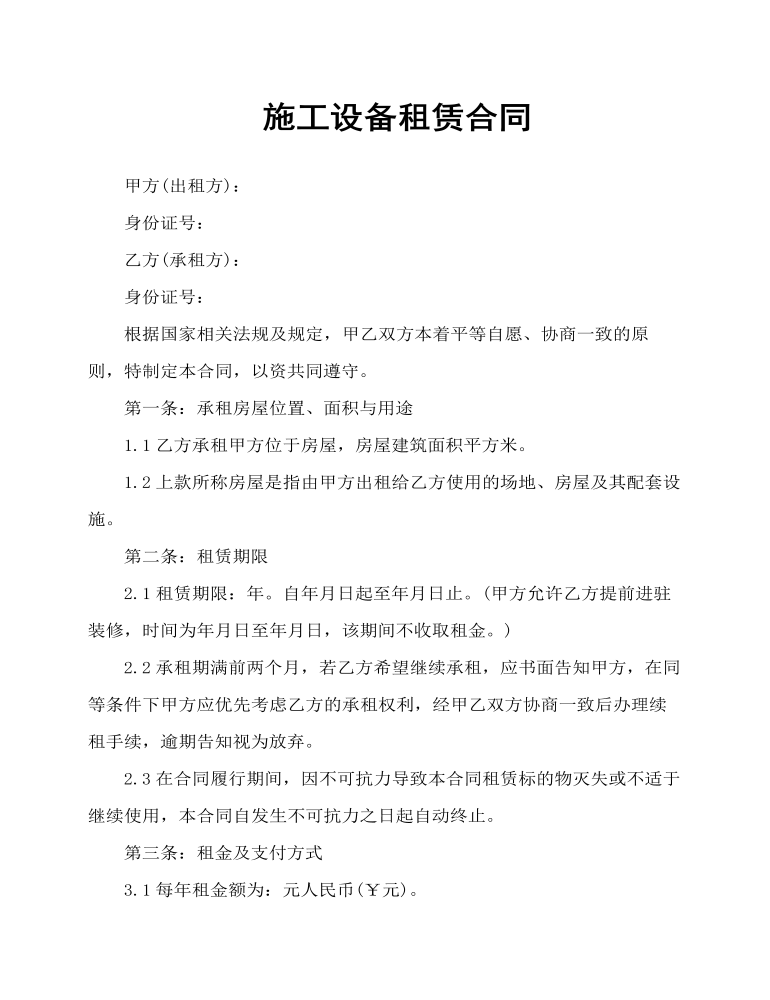 施工设备租赁合同

甲方(出租方)：

身份证号：

乙方(承租方)：

身份证号：

根据国家相关法规及规定，甲乙双方本着平等自愿、协商一致的原则，特制定本合同，以资共同遵守。

第一条：承租房屋位置、面积与用途

1.1 乙方承租甲方位于房屋，房屋建筑面积平方米。

1.2 上款所称房屋是指由甲方出租给乙方使用的场地、房屋及其配套设施。

第二条：租赁期限

2.1 租赁期限：年。自年月日起至年月日止。(甲方允许乙方提前进驻装修，时间为年月日至年月日，该期间不收取租金。)

2.2 承租期满前两个月，若乙方希望继续承租，应书面告知甲方，在同等条件下甲方应优先考虑乙方的承租权利，经甲乙双方协商一致后办理续租手续，逾期告知视为放弃。

2.3 在合同履行期间，因不可抗力导致本合同租赁标的物灭失或不适于继续使用，本合同自发生不可抗力之日起自动终止。

第三条：租金及支付方式

3.1 每年租金额为：元人民币(￥元)。